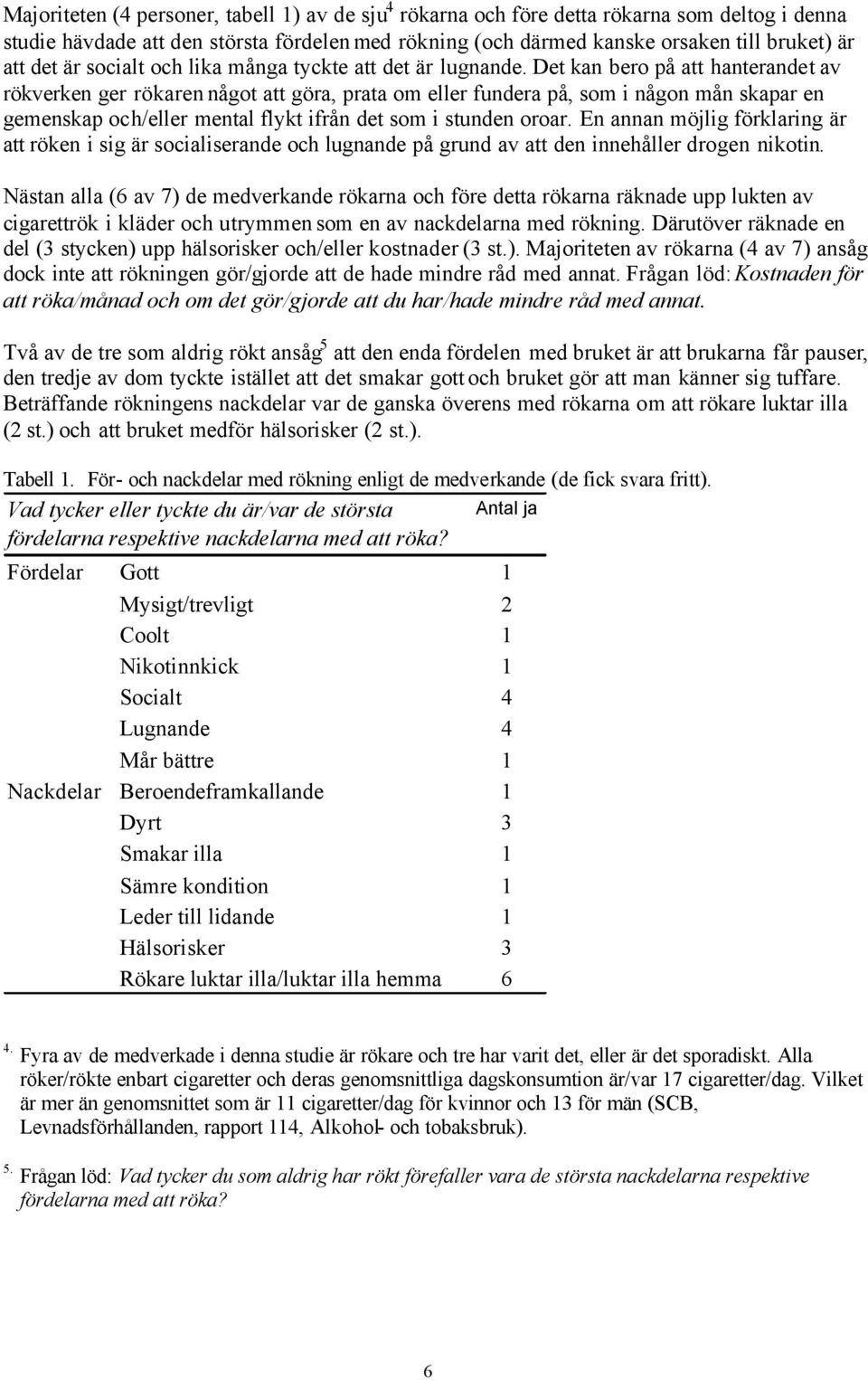 Majoriteten (4 personer, tabell 1) av de sju$^4$ rökarna och före detta rökarna som deltog i denna studie hävdade att den största fördelen med rökning (och därmed kanske orsaken till bruket) är att det är socialt och lika många tyckte att det är lugnande. Det kan bero på att hanterandet av rökverken ger rökaren något att göra, prata om eller fundera på, som i någon mån skapar en gemenskap och/eller mental flykt ifrån det som i stunden oroar. En annan möjlig förklaring är att röken i sig är socialiserande och lugnande på grund av att den innehåller drogen nikotin.

Nästan alla (6 av 7) de medverkande rökarna och före detta rökarna räknade upp lukten av cigarettrök i kläder och utrymmen som en av nackdelarna med rökning. Därutöver räknade en del (3 stycken) upp hälsorisker och/eller kostnader (3 st.). Majoriteten av rökarna (4 av 7) ansåg dock inte att rökningen gör/gjorde att de hade mindre råd med annat. Frågan löd: Kostnaden för att röka/månad och om det gör/gjorde att du har/hade mindre råd med annat.

Två av de tre som aldrig rökt ansåg$^5$ att den enda fördelen med bruket är att brukarna får pauser, den tredje av dom tyckte istället att det smakar gott och bruket gör att man känner sig tuffare. Beträffande rökningens nackdelar var de ganska överens med rökarna om att rökare luktar illa (2 st.) och att bruket medför hälsorisker (2 st.).

Tabell 1. För- och nackdelar med rökning enligt de medverkande (de fick svara fritt).

| Vad tycker eller tyckte du är/var de största fördelarna respektive nackdelarna med att röka? | | Antal ja |
|---|---|---|
| Fördelar | Gott | 1 |
| | Mysigt/trevligt | 2 |
| | Coolt | 1 |
| | Nikotinnkick | 1 |
| | Socialt | 4 |
| | Lugnande | 4 |
| | Mår bättre | 1 |
| Nackdelar | Beroendeframkallande | 1 |
| | Dyrt | 3 |
| | Smakar illa | 1 |
| | Sämre kondition | 1 |
| | Leder till lidande | 1 |
| | Hälsorisker | 3 |
| | Rökare luktar illa/luktar illa hemma | 6 |

4. Fyra av de medverkade i denna studie är rökare och tre har varit det, eller är det sporadiskt. Alla röker/rökte enbart cigaretter och deras genomsnittliga dagskonsumtion är/var 17 cigaretter/dag. Vilket är mer än genomsnittet som är 11 cigaretter/dag för kvinnor och 13 för män (SCB, Levnadsförhållanden, rapport 114, Alkohol- och tobaksbruk).

5. Frågan löd: Vad tycker du som aldrig har rökt förefaller vara de största nackdelarna respektive fördelarna med att röka?

6